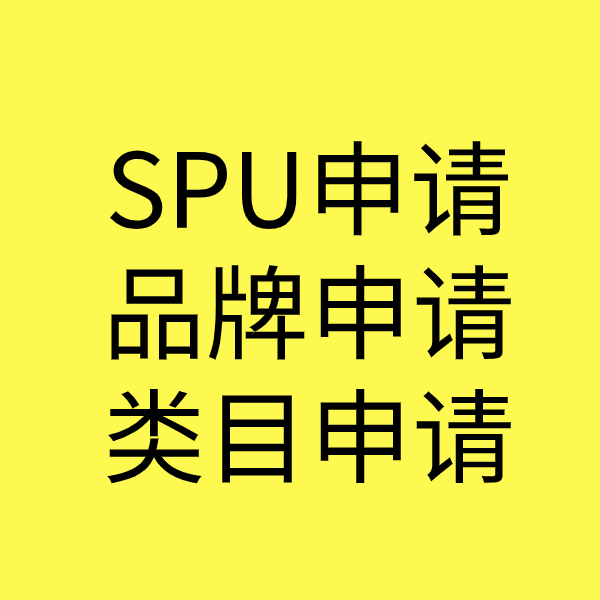 SPU申请
品牌申请
类目申请